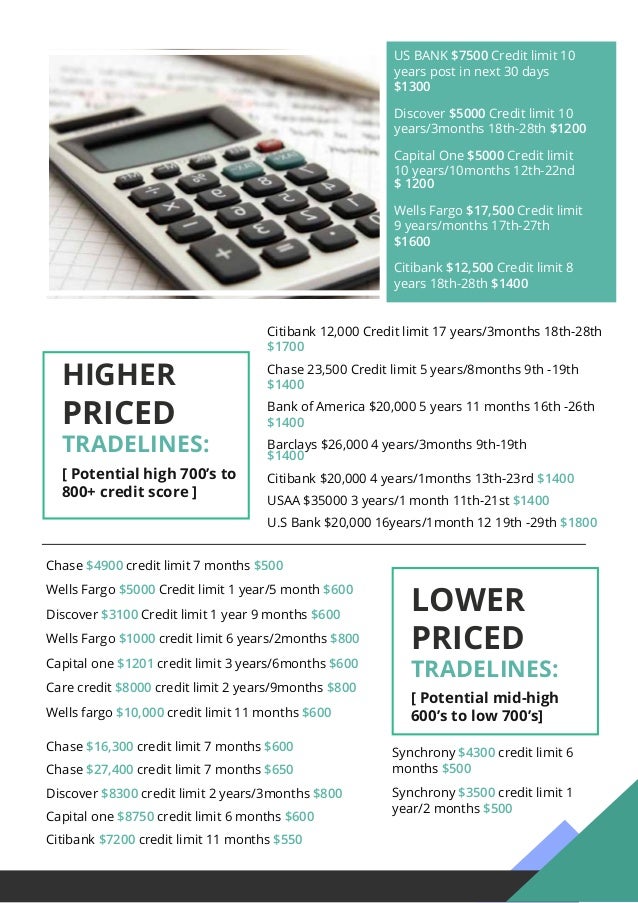 US BANK $7500 Credit limit 10 years post in next 30 days $1300

Discover $5000 Credit limit 10 years/3months 18th-28th $1200

Capital One $5000 Credit limit 10 years/10months 12th-22nd $ 1200

Wells Fargo $17,500 Credit limit 9 years/months 17th-27th $1600

Citibank $12,500 Credit limit 8 years 18th-28th $1400

HIGHER PRICED TRADELINES:

[ Potential high 700's to 800+ credit score ]

Citibank 12,000 Credit limit 17 years/3months 18th-28th $1700

Chase 23,500 Credit limit 5 years/8months 9th -19th $1400

Bank of America $20,000 5 years 11 months 16th -26th $1400

Barclays $26,000 4 years/3months 9th-19th $1400

Citibank $20,000 4 years/1months 13th-23rd $1400

USAA $35000 3 years/1 month 11th-21st $1400

U.S Bank $20,000 16years/1month 12 19th -29th $1800

Chase $4900 credit limit 7 months $500

Wells Fargo $5000 Credit limit 1 year/5 month $600

Discover $3100 Credit limit 1 year 9 months $600

Wells Fargo $1000 credit limit 6 years/2months $800

Capital one $1201 credit limit 3 years/6months $600

Care credit $8000 credit limit 2 years/9months $800

Wells fargo $10,000 credit limit 11 months $600

Chase $16,300 credit limit 7 months $600

Chase $27,400 credit limit 7 months $650

Discover $8300 credit limit 2 years/3months $800

Capital one $8750 credit limit 6 months $600

Citibank $7200 credit limit 11 months $550

LOWER PRICED TRADELINES:

[ Potential mid-high 600's to low 700's]

Synchrony $4300 credit limit 6 months $500

Synchrony $3500 credit limit 1 year/2 months $500